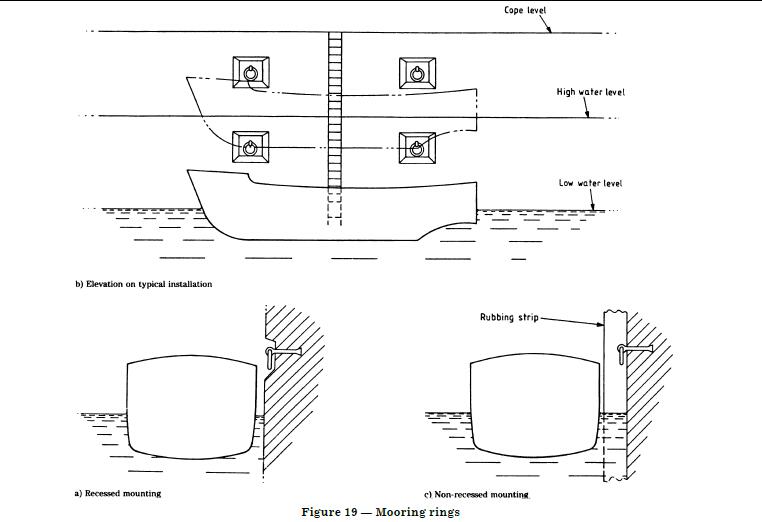 Cope level

High water level

Low water level

b) Elevation on typical installation

Rubbing strip

a) Recessed mounting

c) Non-recessed mounting

Figure 19 — Mooring rings